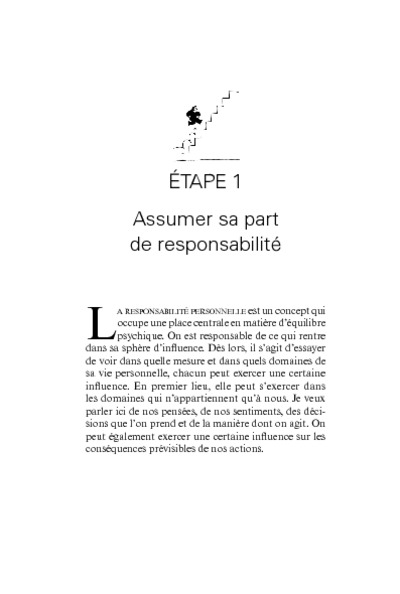 ÉTAPE 1

Assumer sa part de responsabilité

LA RESPONSABILITÉ PERSONNELLE est un concept qui occupe une place centrale en matière d'équilibre psychique. On est responsable de ce qui rentre dans sa sphère d'influence. Dès lors, il s'agit d'essayer de voir dans quelle mesure et dans quels domaines de sa vie personnelle, chacun peut exercer une certaine influence. En premier lieu, elle peut s'exercer dans les domaines qui n'appartiennent qu'à nous. Je veux parler ici de nos pensées, de nos sentiments, des décisions que l'on prend et de la manière dont on agit. On peut également exercer une certaine influence sur les conséquences prévisibles de nos actions.